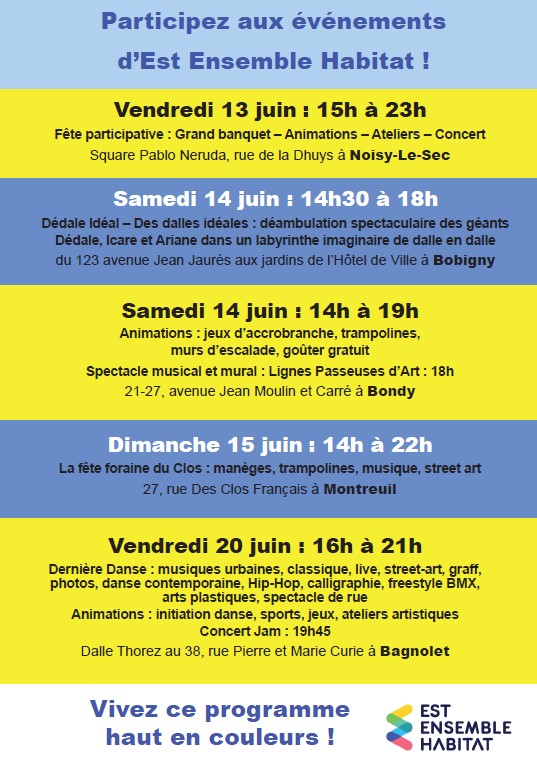 Participez aux événements d'Est Ensemble Habitat !

Vendredi 13 juin : 15h à 23h

Fête participative : Grand banquet – Animations – Ateliers – Concert

Square Pablo Neruda, rue de la Dhuys à Noisy-Le-Sec

Samedi 14 juin : 14h30 à 18h

Dédale Idéal – Des dalles idéales : déambulation spectaculaire des géants Dédale, Icare et Ariane dans un labyrinthe imaginaire de dalle en dalle

du 123 avenue Jean Jaurès aux jardins de l'Hôtel de Ville à Bobigny

Samedi 14 juin : 14h à 19h

Animations : jeux d'accrobranche, trampolines, murs d'escalade, goûter gratuit

Spectacle musical et mural : Lignes Passeuses d'Art : 18h

21-27, avenue Jean Moulin et Carré à Bondy

Dimanche 15 juin : 14h à 22h

La fête foraine du Clos : manèges, trampolines, musique, street art

27, rue Des Clos Français à Montreuil

Vendredi 20 juin : 16h à 21h

Dernière Danse : musiques urbaines, classique, live, street-art, graff, photos, danse contemporaine, Hip-Hop, calligraphie, freestyle BMX, arts plastiques, spectacle de rue

Animations : initiation danse, sports, jeux, ateliers artistiques

Concert Jam : 19h45

Dalle Thorez au 38, rue Pierre et Marie Curie à Bagnolet

Vivez ce programme haut en couleurs !

EST ENSEMBLE HABITAT